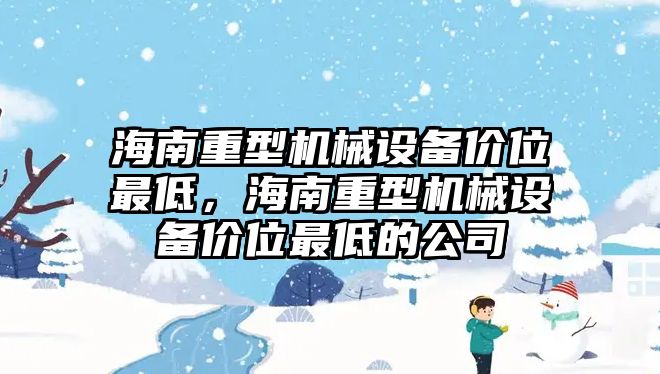 海南重型机械设备价位最低，海南重型机械设备价位最低的公司